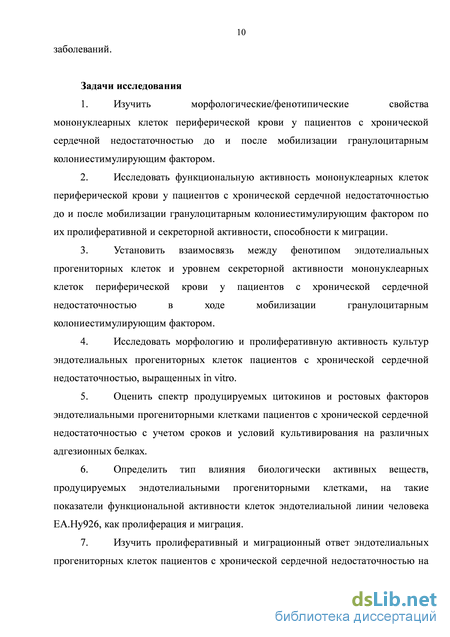 10

заболеваний.

**Задачи исследования**

1. Изучить морфологические/фенотипические свойства мононуклеарных клеток периферической крови у пациентов с хронической сердечной недостаточностью до и после мобилизации гранулоцитарным колониестимулирующим фактором.

2. Исследовать функциональную активность мононуклеарных клеток периферической крови у пациентов с хронической сердечной недостаточностью до и после мобилизации гранулоцитарным колониестимулирующим фактором по их пролиферативной и секреторной активности, способности к миграции.

3. Установить взаимосвязь между фенотипом эндотелиальных прогениторных клеток и уровнем секреторной активности мононуклеарных клеток периферической крови у пациентов с хронической сердечной недостаточностью в ходе мобилизации гранулоцитарным колониестимулирующим фактором.

4. Исследовать морфологию и пролиферативную активность культур эндотелиальных прогениторных клеток пациентов с хронической сердечной недостаточностью, выращенных in vitro.

5. Оценить спектр продуцируемых цитокинов и ростовых факторов эндотелиальными прогениторными клетками пациентов с хронической сердечной недостаточностью с учетом сроков и условий культивирования на различных адгезионных белках.

6. Определить тип влияния биологически активных веществ, продуцируемых эндотелиальными прогениторными клетками, на такие показатели функциональной активности клеток эндотелиальной линии человека EA.Hy926, как пролиферация и миграция.

7. Изучить пролиферативный и миграционный ответ эндотелиальных прогениторных клеток пациентов с хронической сердечной недостаточностью на

dsLib.net
библиотека диссертаций